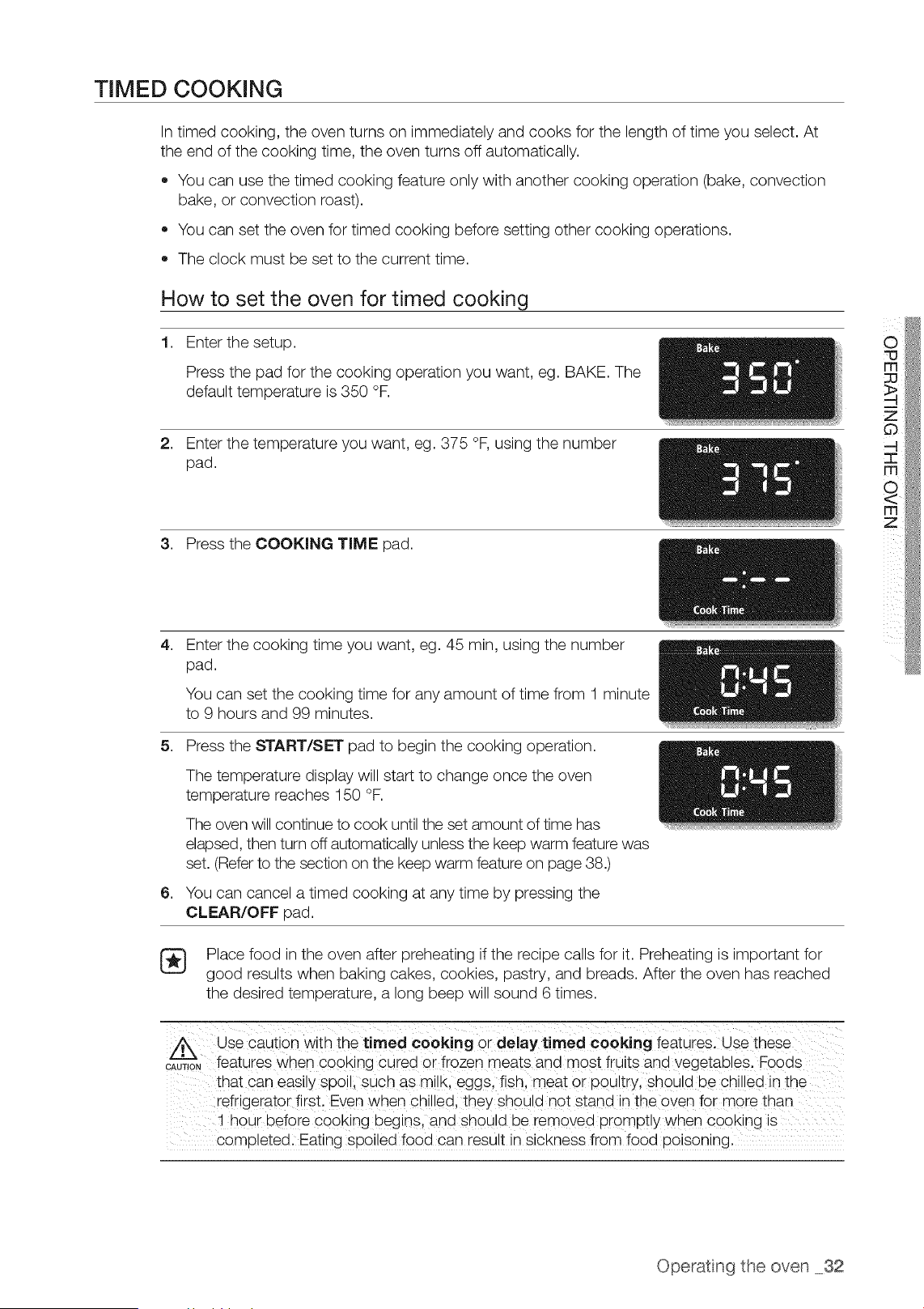 TIMED COOKING

In timed cooking, the oven turns on immediately and cooks for the length of time you select. At the end of the cooking time, the oven turns off automatically.

• You can use the timed cooking feature only with another cooking operation (bake, convection bake, or convection roast).

• You can set the oven for timed cooking before setting other cooking operations.

• The clock must be set to the current time.

How to set the oven for timed cooking

1. Enter the setup.

Press the pad for the cooking operation you want, eg. BAKE. The default temperature is 350 °F.

Bake
350°

2. Enter the temperature you want, eg. 375 °F, using the number pad.

Bake
375°

3. Press the COOKING TIME pad.

Bake
-:--
Cook Time

4. Enter the cooking time you want, eg. 45 min, using the number pad.

You can set the cooking time for any amount of time from 1 minute to 9 hours and 99 minutes.

Bake
0:45
Cook Time

5. Press the START/SET pad to begin the cooking operation.

The temperature display will start to change once the oven temperature reaches 150 °F.

The oven will continue to cook until the set amount of time has elapsed, then turn off automatically unless the keep warm feature was set. (Refer to the section on the keep warm feature on page 38.)

Bake
0:45
Cook Time

6. You can cancel a timed cooking at any time by pressing the CLEAR/OFF pad.

Place food in the oven after preheating if the recipe calls for it. Preheating is important for good results when baking cakes, cookies, pastry, and breads. After the oven has reached the desired temperature, a long beep will sound 6 times.

CAUTION
Use caution with the timed cooking or delay timed cooking features. Use these features when cooking cured or frozen meats and most fruits and vegetables. Foods that can easily spoil, such as milk, eggs, fish, meat or poultry, should be chilled in the refrigerator first. Even when chilled, they should not stand in the oven for more than 1 hour before cooking begins, and should be removed promptly when cooking is completed. Eating spoiled food can result in sickness from food poisoning.

OPERATING THE OVEN

Operating the oven _32